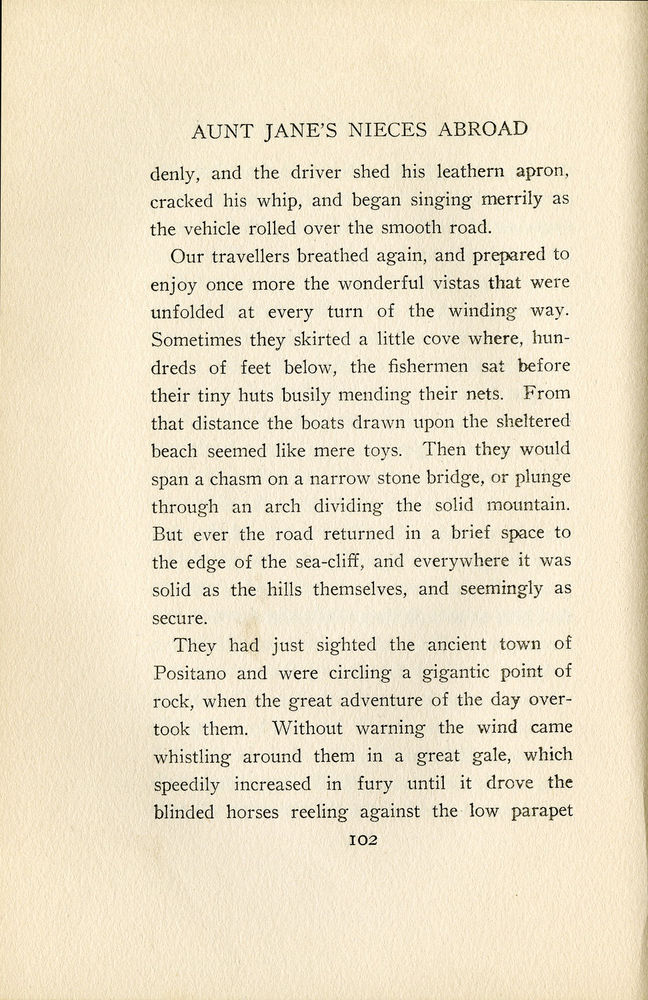 AUNT JANE'S NIECES ABROAD

denly, and the driver shed his leathern apron, cracked his whip, and began singing merrily as the vehicle rolled over the smooth road.

Our travellers breathed again, and prepared to enjoy once more the wonderful vistas that were unfolded at every turn of the winding way. Sometimes they skirted a little cove where, hundreds of feet below, the fishermen sat before their tiny huts busily mending their nets. From that distance the boats drawn upon the sheltered beach seemed like mere toys. Then they would span a chasm on a narrow stone bridge, or plunge through an arch dividing the solid mountain. But ever the road returned in a brief space to the edge of the sea-cliff, and everywhere it was solid as the hills themselves, and seemingly as secure.

They had just sighted the ancient town of Positano and were circling a gigantic point of rock, when the great adventure of the day overtook them. Without warning the wind came whistling around them in a great gale, which speedily increased in fury until it drove the blinded horses reeling against the low parapet

102